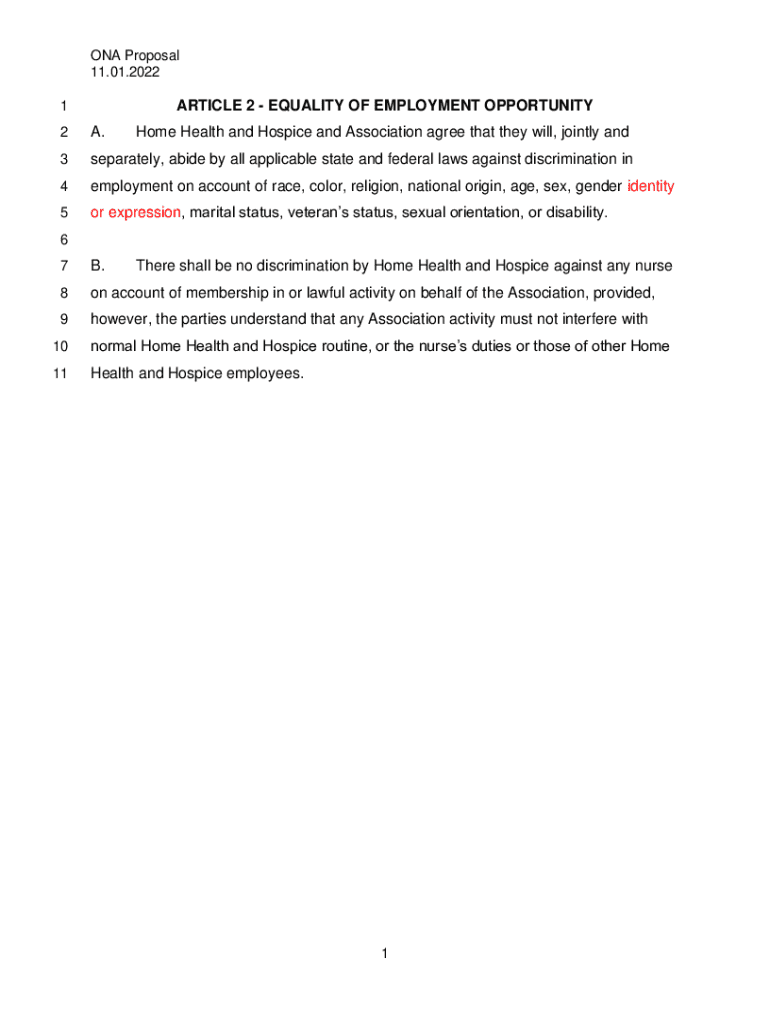 ONA Proposal
11.01.2022

1 ARTICLE 2 - EQUALITY OF EMPLOYMENT OPPORTUNITY

2 A. Home Health and Hospice and Association agree that they will, jointly and
3 separately, abide by all applicable state and federal laws against discrimination in
4 employment on account of race, color, religion, national origin, age, sex, gender identity
5 or expression, marital status, veteran's status, sexual orientation, or disability.
6
7 B. There shall be no discrimination by Home Health and Hospice against any nurse
8 on account of membership in or lawful activity on behalf of the Association, provided,
9 however, the parties understand that any Association activity must not interfere with
10 normal Home Health and Hospice routine, or the nurse's duties or those of other Home
11 Health and Hospice employees.

1